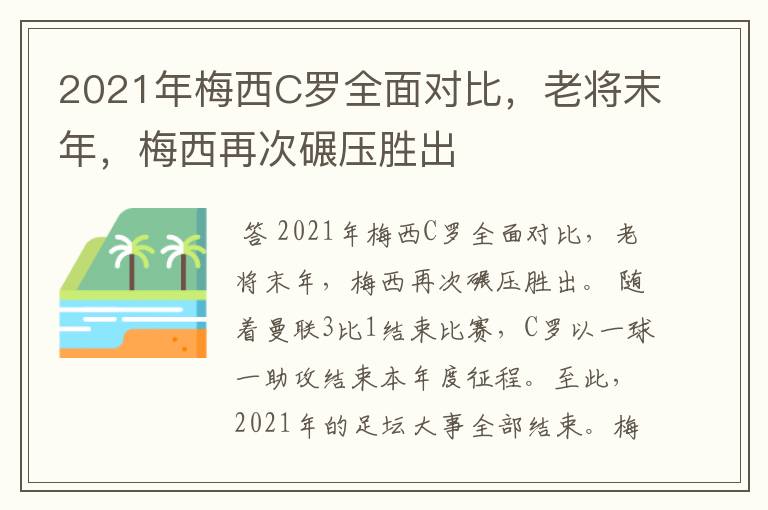 2021年梅西C罗全面对比，老将末年，梅西再次碾压胜出

答 2021年梅西C罗全面对比，老将末年，梅西再次碾压胜出。随着曼联3比1结束比赛，C罗以一球一助攻结束本年度征程。至此，2021年的足坛大事全部结束。梅